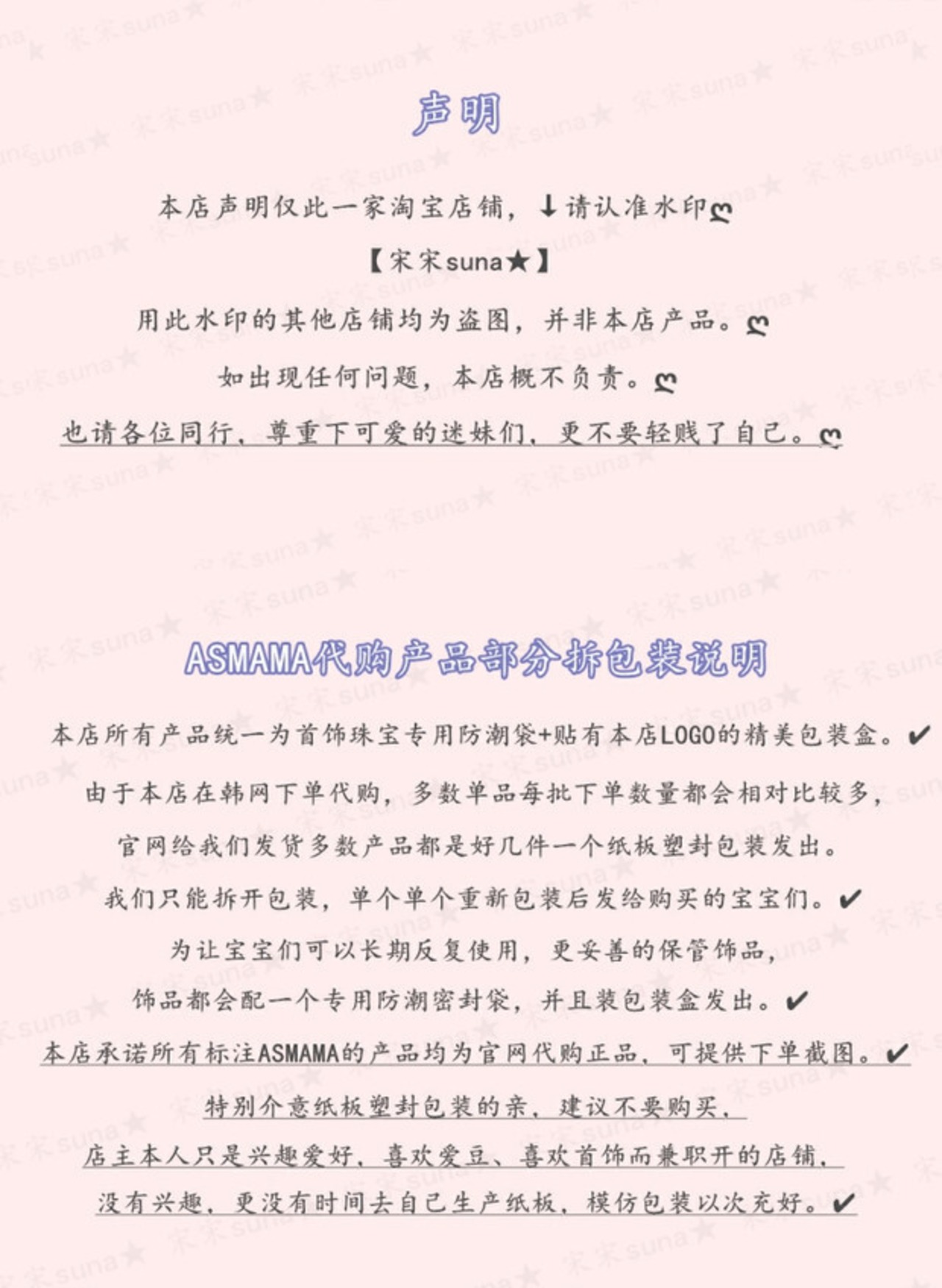 声明

本店声明仅此一家淘宝店铺，↓请认准水印ღ

【宋宋suna★】

用此水印的其他店铺均为盗图，并非本店产品。ღ

如出现任何问题，本店概不负责。ღ

也请各位同行，尊重下可爱的迷妹们，更不要轻贱了自己。ღ

ASMAMA代购产品部分拆包装说明

本店所有产品统一为首饰珠宝专用防潮袋+贴有本店LOGO的精美包装盒。✔

由于本店在韩网下单代购，多数单品每批下单数量都会相对比较多，

官网给我们发货多数产品都是好几件一个纸板塑封包装发出。

我们只能拆开包装，单个单个重新包装后发给购买的宝宝们。✔

为让宝宝们可以长期反复使用，更妥善的保管饰品，

饰品都会配一个专用防潮密封袋，并且装包装盒发出。✔

本店承诺所有标注ASMAMA的产品均为官网代购正品，可提供下单截图。✔

特别介意纸板塑封包装的亲，建议不要购买，

店主本人只是兴趣爱好，喜欢爱豆、喜欢首饰而兼职开的店铺，

没有兴趣，更没有时间去自己生产纸板，模仿包装以次充好。✔